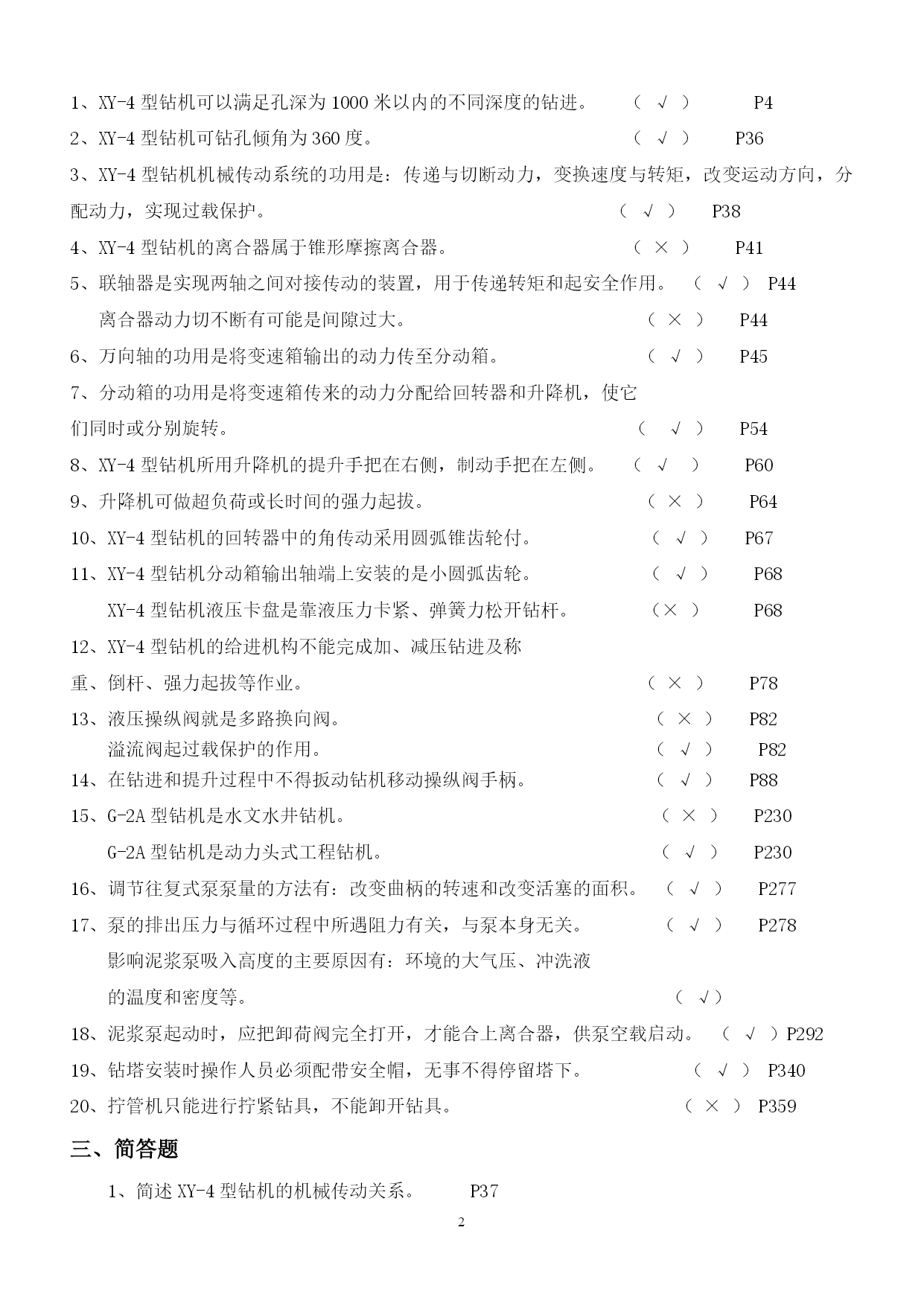 1、XY-4 型钻机可以满足孔深为 1000 米以内的不同深度的钻进。 （ √ ） P4

2、XY-4 型钻机可钻孔倾角为 360 度。 （ √ ） P36

3、XY-4 型钻机机械传动系统的功用是：传递与切断动力，变换速度与转矩，改变运动方向，分配动力，实现过载保护。 （ √ ） P38

4、XY-4 型钻机的离合器属于锥形摩擦离合器。 （ × ） P41

5、联轴器是实现两轴之间对接传动的装置，用于传递转矩和起安全作用。 （ √ ） P44

离合器动力切不断有可能是间隙过大。 （ × ） P44

6、万向轴的功用是将变速箱输出的动力传至分动箱。 （ √ ） P45

7、分动箱的功用是将变速箱传来的动力分配给回转器和升降机，使它们同时或分别旋转。 （ √ ） P54

8、XY-4 型钻机所用升降机的提升手把在右侧，制动手把在左侧。 （ √ ） P60

9、升降机可做超负荷或长时间的强力起拔。 （ × ） P64

10、XY-4 型钻机的回转器中的角传动采用圆弧锥齿轮付。 （ √ ） P67

11、XY-4 型钻机分动箱输出轴端上安装的是小圆弧齿轮。 （ √ ） P68

XY-4 型钻机液压卡盘是靠液压力卡紧、弹簧力松开钻杆。 （× ） P68

12、XY-4 型钻机的给进机构不能完成加、减压钻进及称重、倒杆、强力起拔等作业。 （ × ） P78

13、液压操纵阀就是多路换向阀。 （ × ） P82

溢流阀起过载保护的作用。 （ √ ） P82

14、在钻进和提升过程中不得扳动钻机移动操纵阀手柄。 （ √ ） P88

15、G-2A 型钻机是水文水井钻机。 （ × ） P230

G-2A 型钻机是动力头式工程钻机。 （ √ ） P230

16、调节往复式泵泵量的方法有：改变曲柄的转速和改变活塞的面积。 （ √ ） P277

17、泵的排出压力与循环过程中所遇阻力有关，与泵本身无关。 （ √ ） P278

影响泥浆泵吸入高度的主要原因有：环境的大气压、冲洗液的温度和密度等。 （ √）

18、泥浆泵起动时，应把卸荷阀完全打开，才能合上离合器，供泵空载启动。 （ √ ）P292

19、钻塔安装时操作人员必须配带安全帽，无事不得停留塔下。 （ √ ） P340

20、拧管机只能进行拧紧钻具，不能卸开钻具。 （ × ） P359

三、简答题

1、简述 XY-4 型钻机的机械传动关系。 P37

2